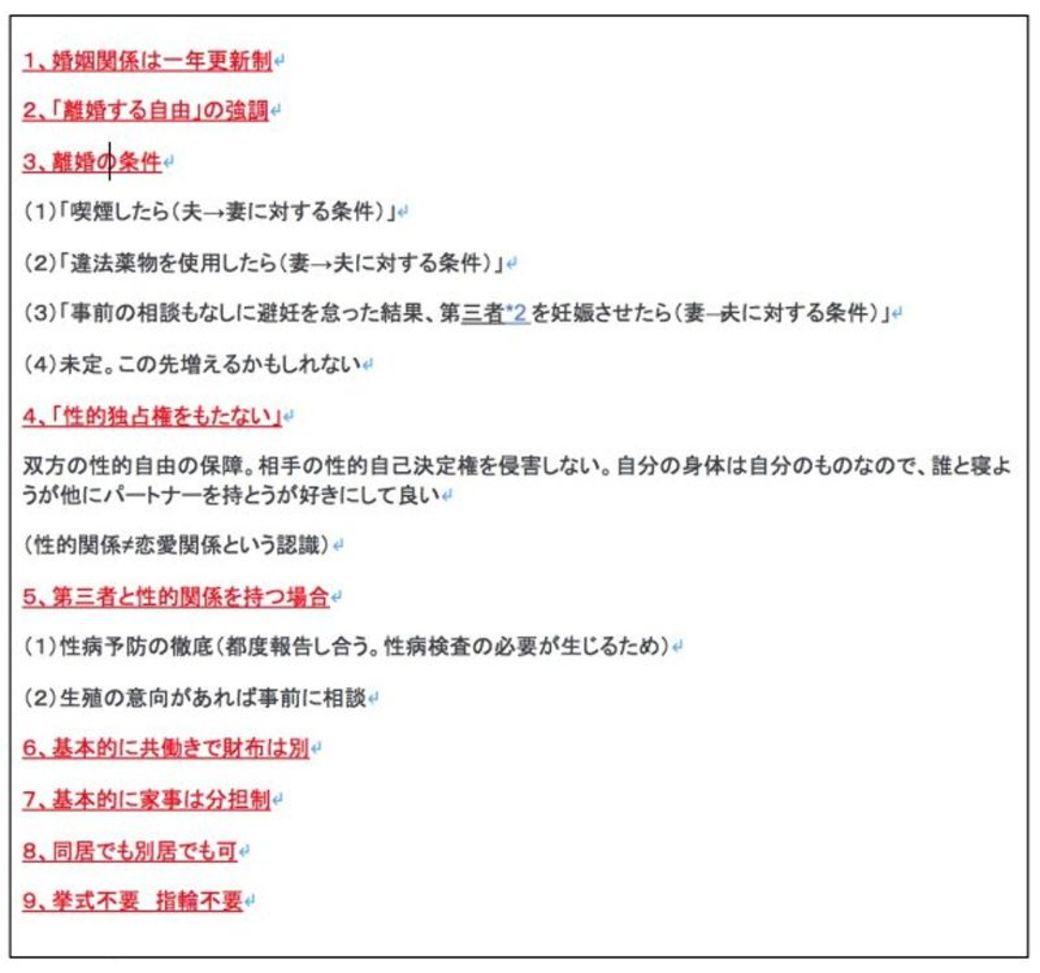 1、婚姻関係は一年更新制

2、「離婚する自由」の強調

3、離婚の条件

(1)「喫煙したら(夫→妻に対する条件)」

(2)「違法薬物を使用したら(妻→夫に対する条件)」

(3)「事前の相談もなしに避妊を怠った結果、第三者*2を妊娠させたら(妻→夫に対する条件)」

(4)未定。この先増えるかもしれない

4、「性的独占権をもたない」

双方の性的自由の保障。相手の性的自己決定権を侵害しない。自分の身体は自分のものなので、誰と寝ようが他にパートナーを持とうが好きにして良い

(性的関係≠恋愛関係という認識)

5、第三者と性的関係を持つ場合

(1)性病予防の徹底(都度報告し合う。性病検査の必要が生じるため)

(2)生殖の意向があれば事前に相談

6、基本的に共働きで財布は別

7、基本的に家事は分担制

8、同居でも別居でも可

9、挙式不要　指輪不要